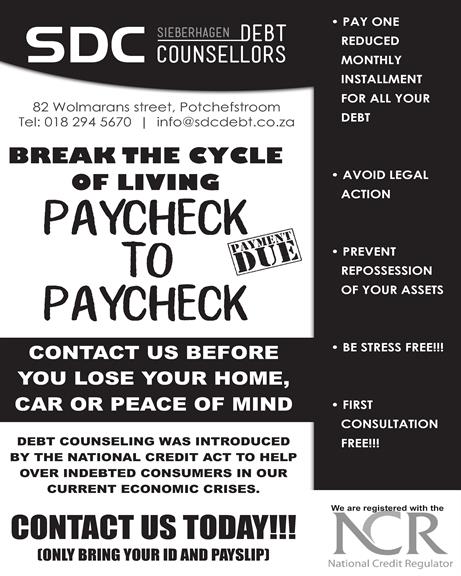 SDC SIEBERHAGEN DEBT COUNSELLORS

82 Wolmarans street, Potchefstroom
Tel: 018 294 5670 | info@sdcdebt.co.za

BREAK THE CYCLE OF LIVING
PAYCHECK TO PAYCHECK

PAYMENT DUE

CONTACT US BEFORE YOU LOSE YOUR HOME, CAR OR PEACE OF MIND

DEBT COUNSELING WAS INTRODUCED BY THE NATIONAL CREDIT ACT TO HELP OVER INDEBTED CONSUMERS IN OUR CURRENT ECONOMIC CRISES.

CONTACT US TODAY!!!
(ONLY BRING YOUR ID AND PAYSLIP)

• PAY ONE REDUCED MONTHLY INSTALLMENT FOR ALL YOUR DEBT

• AVOID LEGAL ACTION

• PREVENT REPOSSESSION OF YOUR ASSETS

• BE STRESS FREE!!!

• FIRST CONSULTATION FREE!!!

We are registered with the
NCR
National Credit Regulator